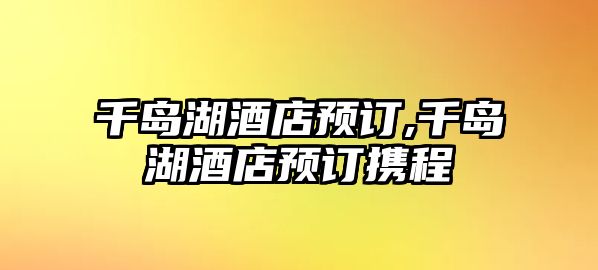 千岛湖酒店预订,千岛湖酒店预订携程